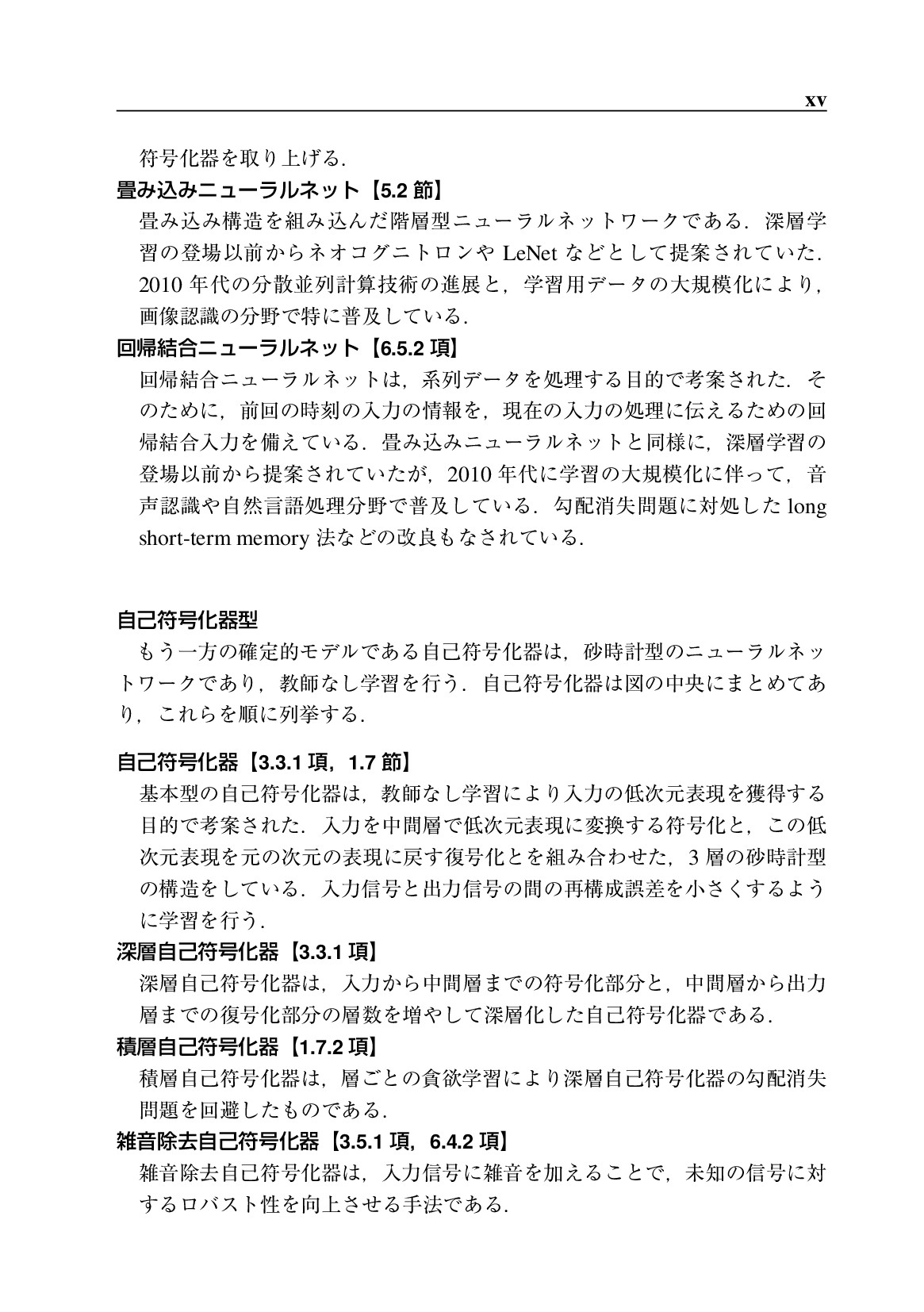 xv

符号化器を取り上げる．

畳み込みニューラルネット【5.2節】

畳み込み構造を組み込んだ階層型ニューラルネットワークである．深層学習の登場以前からネオコグニトロンやLeNetなどとして提案されていた．2010年代の分散並列計算技術の進展と，学習用データの大規模化により，画像認識の分野で特に普及している．

回帰結合ニューラルネット【6.5.2項】

回帰結合ニューラルネットは，系列データを処理する目的で考案された．そのために，前回の時刻の入力の情報を，現在の入力の処理に伝えるための回帰結合入力を備えている．畳み込みニューラルネットと同様に，深層学習の登場以前から提案されていたが，2010年代に学習の大規模化に伴って，音声認識や自然言語処理分野で普及している．勾配消失問題に対処したlong short-term memory法などの改良もなされている．

自己符号化器型

もう一方の確定的モデルである自己符号化器は，砂時計型のニューラルネットワークであり，教師なし学習を行う．自己符号化器は図の中央にまとめてあり，これらを順に列挙する．

自己符号化器【3.3.1項，1.7節】

基本型の自己符号化器は，教師なし学習により入力の低次元表現を獲得する目的で考案された．入力を中間層で低次元表現に変換する符号化と，この低次元表現を元の次元の表現に戻す復号化とを組み合わせた，3層の砂時計型の構造をしている．入力信号と出力信号の間の再構成誤差を小さくするように学習を行う．

深層自己符号化器【3.3.1項】

深層自己符号化器は，入力から中間層までの符号化部分と，中間層から出力層までの復号化部分の層数を増やして深層化した自己符号化器である．

積層自己符号化器【1.7.2項】

積層自己符号化器は，層ごとの貪欲学習により深層自己符号化器の勾配消失問題を回避したものである．

雑音除去自己符号化器【3.5.1項，6.4.2項】

雑音除去自己符号化器は，入力信号に雑音を加えることで，未知の信号に対するロバスト性を向上させる手法である．